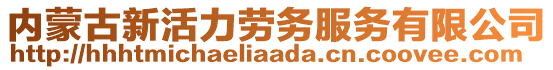 内蒙古新活力劳务服务有限公司
http://hhhtmichaeliaada.cn.coovee.com